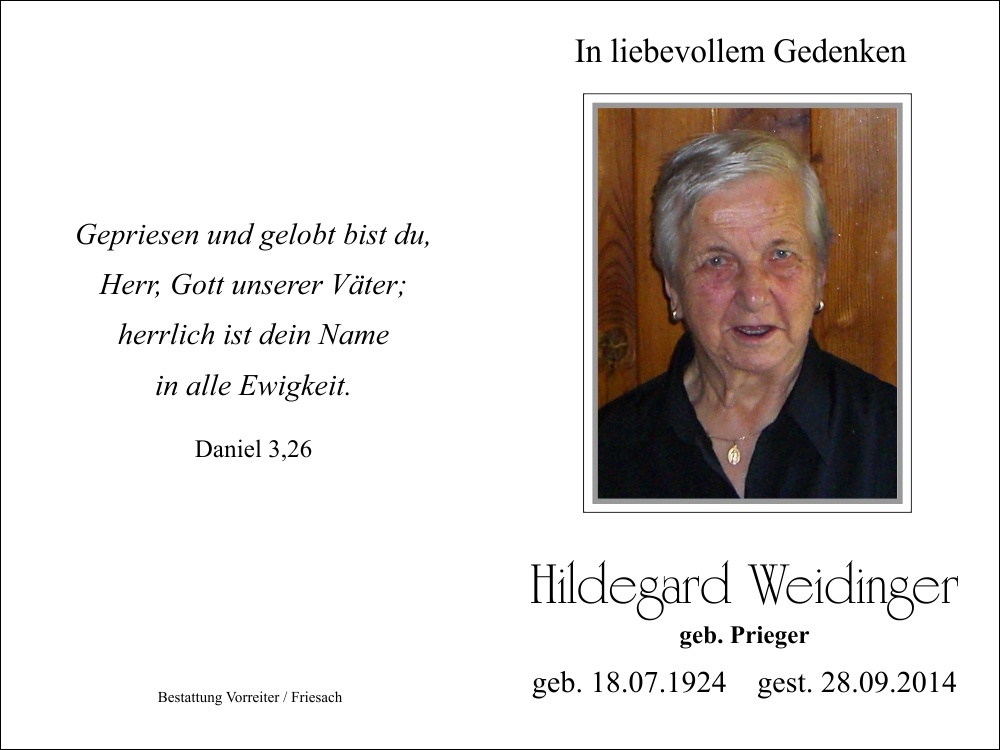 Gepriesen und gelobt bist du,
Herr, Gott unserer Väter;
herrlich ist dein Name
in alle Ewigkeit.

Daniel 3,26

Bestattung Vorreiter / Friesach

In liebevollem Gedenken

Hildegard Weidinger
geb. Prieger

geb. 18.07.1924 gest. 28.09.2014